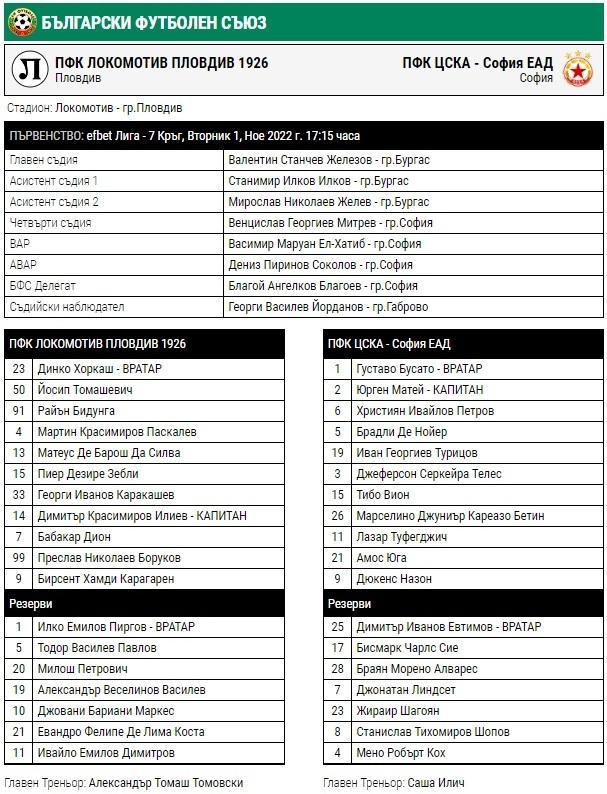 БЪЛГАРСКИ ФУТБОЛЕН СЪЮЗ

Л

ПФК ЛОКОМОТИВ ПЛОВДИВ 1926
Пловдив

ПФК ЦСКА - София ЕАД
София

Стадион: Локомотив - гр.Пловдив

| ПЪРВЕНСТВО: efbet Лига - 7 Кръг, Вторник 1, Ное 2022 г. 17:15 часа | |
|---|---|
| Главен съдия | Валентин Станчев Железов - гр.Бургас |
| Асистент съдия 1 | Станимир Илков Илков - гр.Бургас |
| Асистент съдия 2 | Мирослав Николаев Желев - гр.Бургас |
| Четвърти съдия | Венцислав Георгиев Митрев - гр.София |
| ВАР | Васимир Маруан Ел-Хатиб - гр.София |
| АВАР | Дениз Пиринов Соколов - гр.София |
| БФС Делегат | Благой Ангелков Благоев - гр.София |
| Съдийски наблюдател | Георги Василев Йорданов - гр.Габрово |

| ПФК ЛОКОМОТИВ ПЛОВДИВ 1926 | |
|---|---|
| 23 | Динко Хоркаш - ВРАТАР |
| 50 | Йосип Томашевич |
| 91 | Райън Бидунга |
| 4 | Мартин Красимиров Паскалев |
| 13 | Матеус Де Барош Да Силва |
| 15 | Пиер Дезире Зебли |
| 33 | Георги Иванов Каракашев |
| 14 | Димитър Красимиров Илиев - КАПИТАН |
| 7 | Бабакар Дион |
| 99 | Преслав Николаев Боруков |
| 9 | Бирсент Хамди Карагарен |
| Резерви | |
| 1 | Илко Емилов Пиргов - ВРАТАР |
| 5 | Тодор Василев Павлов |
| 20 | Милош Петрович |
| 19 | Александър Веселинов Василев |
| 10 | Джовани Бариани Маркес |
| 21 | Евандро Фелипе Де Лима Коста |
| 11 | Ивайло Емилов Димитров |

Главен Треньор: Александър Томаш Томовски

| ПФК ЦСКА - София ЕАД | |
|---|---|
| 1 | Густаво Бусато - ВРАТАР |
| 2 | Юрген Матей - КАПИТАН |
| 6 | Християн Ивайлов Петров |
| 5 | Брадли Де Нойер |
| 19 | Иван Георгиев Турицов |
| 3 | Джеферсон Серкейра Телес |
| 15 | Тибо Вион |
| 26 | Марселино Джуниър Кареазо Бетин |
| 11 | Лазар Туфегджич |
| 21 | Амос Юга |
| 9 | Дюкенс Назон |
| Резерви | |
| 25 | Димитър Иванов Евтимов - ВРАТАР |
| 17 | Бисмарк Чарлс Сие |
| 28 | Браян Морено Алварес |
| 7 | Джонатан Линдсет |
| 23 | Жираир Шагоян |
| 8 | Станислав Тихомиров Шопов |
| 4 | Мено Робърт Кох |

Главен Треньор: Саша Илич